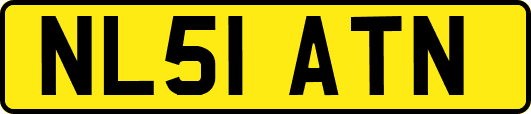 NL51 ATN